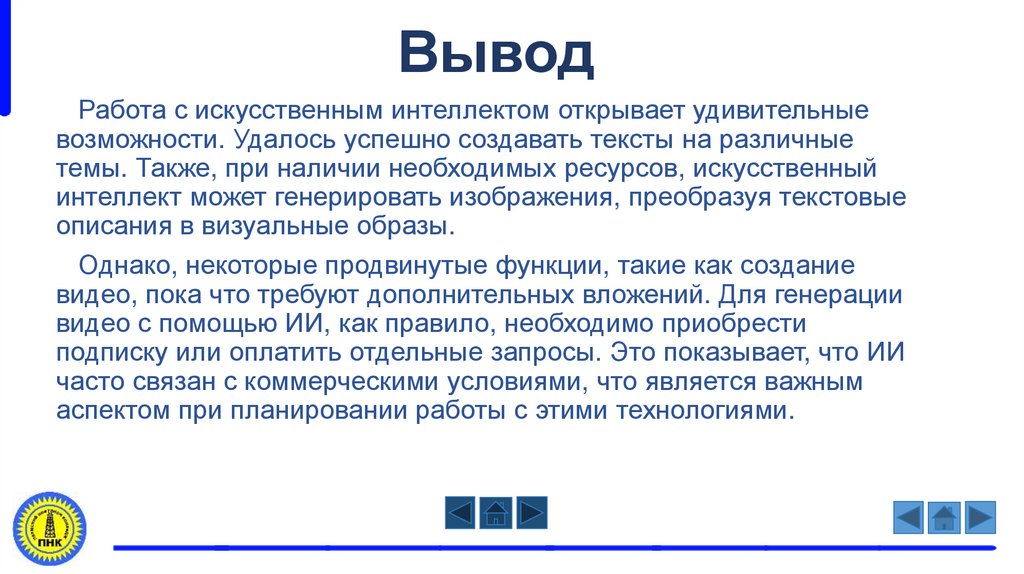 Вывод

Работа с искусственным интеллектом открывает удивительные возможности. Удалось успешно создавать тексты на различные темы. Также, при наличии необходимых ресурсов, искусственный интеллект может генерировать изображения, преобразуя текстовые описания в визуальные образы.

Однако, некоторые продвинутые функции, такие как создание видео, пока что требуют дополнительных вложений. Для генерации видео с помощью ИИ, как правило, необходимо приобрести подписку или оплатить отдельные запросы. Это показывает, что ИИ часто связан с коммерческими условиями, что является важным аспектом при планировании работы с этими технологиями.

ПНК